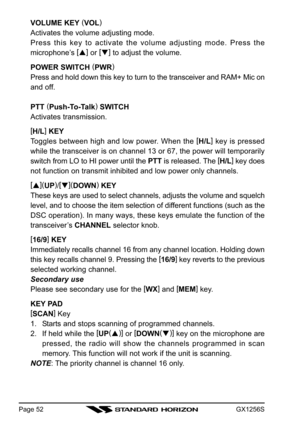 VOLUME KEY (VOL)
Activates the volume adjusting mode.
Press this key to activate the volume adjusting mode. Press the microphone's [▲] or [▼] to adjust the volume.

POWER SWITCH (PWR)
Press and hold down this key to turn to the transceiver and RAM+ Mic on and off.

PTT (Push-To-Talk) SWITCH
Activates transmission.

[H/L] KEY
Toggles between high and low power. When the [H/L] key is pressed while the transceiver is on channel 13 or 67, the power will temporarily switch from LO to HI power until the PTT is released. The [H/L] key does not function on transmit inhibited and low power only channels.

[▲](UP)/[▼](DOWN) KEY
These keys are used to select channels, adjusts the volume and squelch level, and to choose the item selection of different functions (such as the DSC operation). In many ways, these keys emulate the function of the transceiver's CHANNEL selector knob.

[16/9] KEY
Immediately recalls channel 16 from any channel location. Holding down this key recalls channel 9. Pressing the [16/9] key reverts to the previous selected working channel.
Secondary use
Please see secondary use for the [WX] and [MEM] key.

KEY PAD
[SCAN] Key
1. Starts and stops scanning of programmed channels.
2. If held while the [UP(▲)] or [DOWN(▼)] key on the microphone are pressed, the radio will show the channels programmed in scan memory. This function will not work if the unit is scanning.
NOTE: The priority channel is channel 16 only.

Page 52 STANDARD HORIZON GX1256S